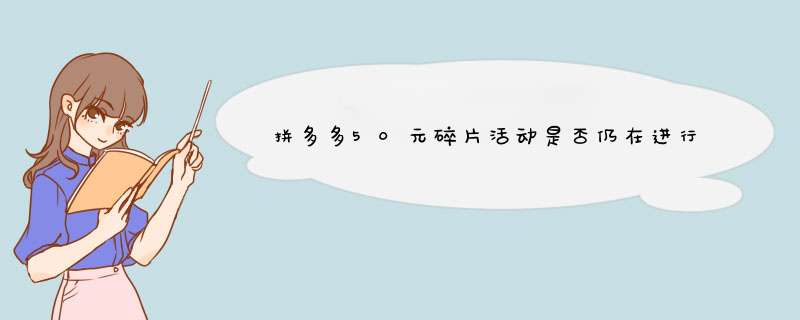 拼多多50元碎片活动是否仍在进行